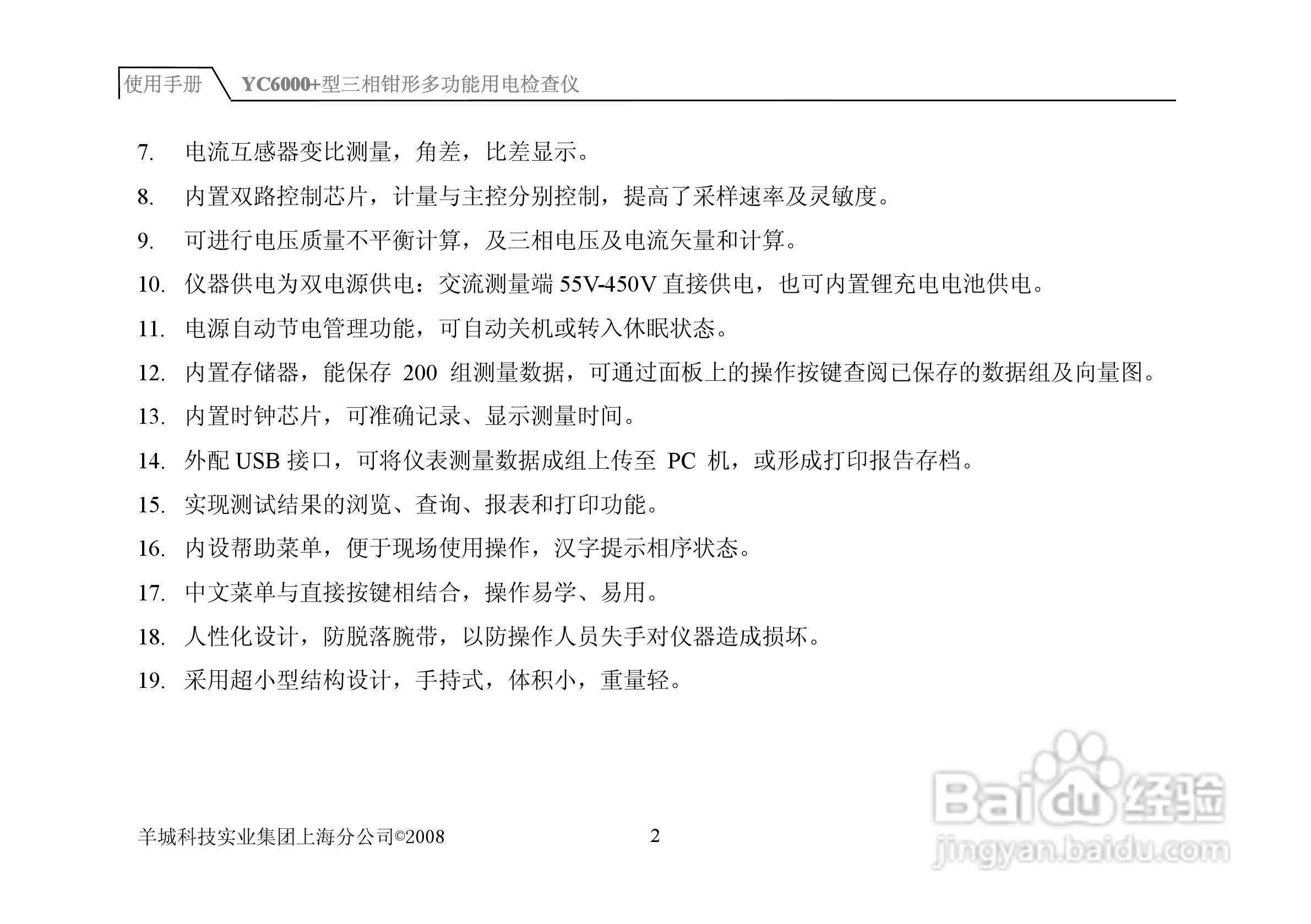 使用手册 YC6000+型三相钳形多功能用电检查仪

7. 电流互感器变比测量，角差，比差显示。

8. 内置双路控制芯片，计量与主控分别控制，提高了采样速率及灵敏度。

9. 可进行电压质量不平衡计算，及三相电压及电流矢量和计算。

10. 仪器供电为双电源供电：交流测量端 55V-450V 直接供电，也可内置锂充电电池供电。

11. 电源自动节电管理功能，可自动关机或转入休眠状态。

12. 内置存储器，能保存 200 组测量数据，可通过面板上的操作按键查阅已保存的数据组及向量图。

13. 内置时钟芯片，可准确记录、显示测量时间。

14. 外配 USB 接口，可将仪表测量数据成组上传至 PC 机，或形成打印报告存档。

15. 实现测试结果的浏览、查询、报表和打印功能。

16. 内设帮助菜单，便于现场使用操作，汉字提示相序状态。

17. 中文菜单与直接按键相结合，操作易学、易用。

18. 人性化设计，防脱落腕带，以防操作人员失手对仪器造成损坏。

19. 采用超小型结构设计，手持式，体积小，重量轻。

羊城科技实业集团上海分公司©2008 2

Baidu经验
jingyan.baidu.com